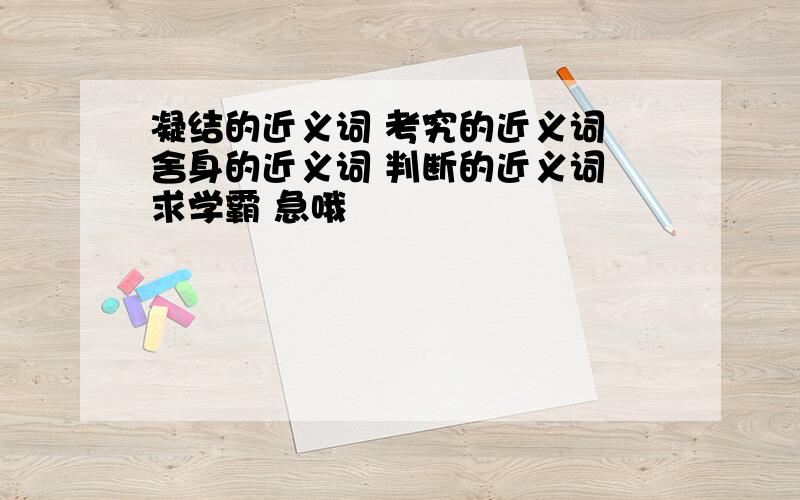 凝结的近义词 考究的近义词 舍身的近义词 判断的近义词 求学霸 急哦